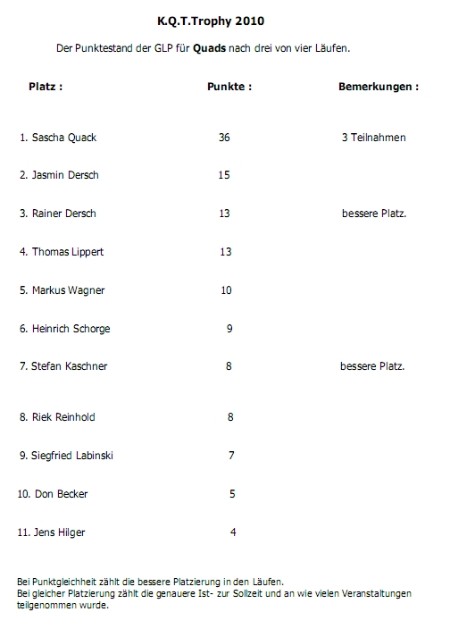 K.Q.T.Trophy 2010

Der Punktestand der GLP für Quads nach drei von vier Läufen.

| Platz : | Punkte : | Bemerkungen : |
|---|---|---|
| 1. Sascha Quack | 36 | 3 Teilnahmen |
| 2. Jasmin Dersch | 15 | |
| 3. Rainer Dersch | 13 | bessere Platz. |
| 4. Thomas Lippert | 13 | |
| 5. Markus Wagner | 10 | |
| 6. Heinrich Schorge | 9 | |
| 7. Stefan Kaschner | 8 | bessere Platz. |
| 8. Riek Reinhold | 8 | |
| 9. Siegfried Labinski | 7 | |
| 10. Don Becker | 5 | |
| 11. Jens Hilger | 4 | |

Bei Punktgleichheit zählt die bessere Platzierung in den Läufen.
Bei gleicher Platzierung zählt die genauere Ist- zur Sollzeit und an wie vielen Veranstaltungen teilgenommen wurde.